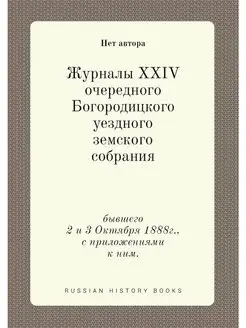 Нет автора

Журналы XXIV очередного Богородицкого уездного земского собрания

бывшего 2 и 3 Октября 1888г., с приложениями к ним.

RUSSIAN HISTORY BOOKS